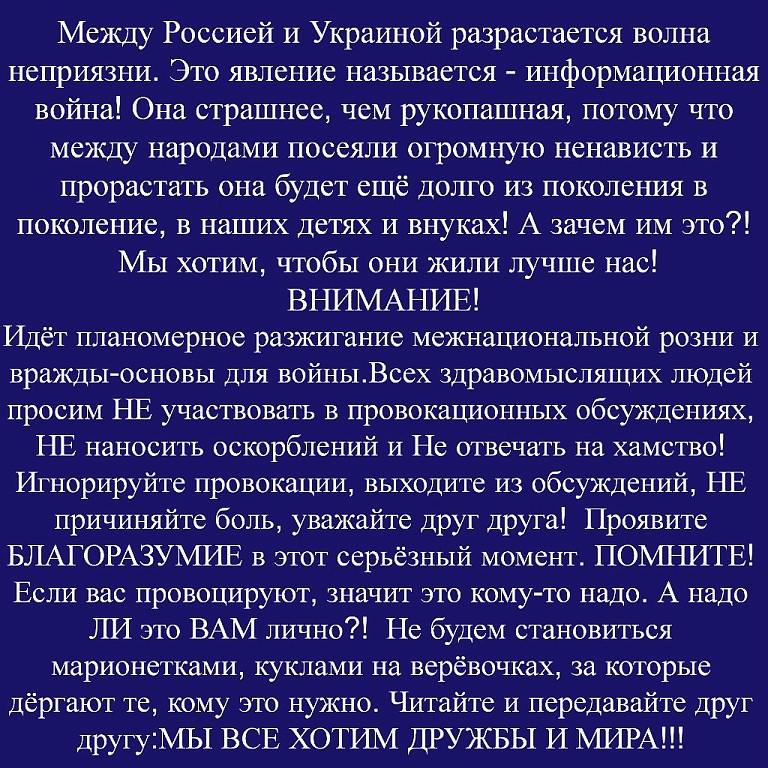 Между Россией и Украиной разрастается волна неприязни. Это явление называется - информационная война! Она страшнее, чем рукопашная, потому что между народами посеяли огромную ненависть и прорастать она будет ещё долго из поколения в поколение, в наших детях и внуках! А зачем им это?! Мы хотим, чтобы они жили лучше нас!
ВНИМАНИЕ!
Идёт планомерное разжигание межнациональной розни и вражды-основы для войны.Всех здравомыслящих людей просим НЕ участвовать в провокационных обсуждениях, НЕ наносить оскорблений и Не отвечать на хамство! Игнорируйте провокации, выходите из обсуждений, НЕ причиняйте боль, уважайте друг друга! Проявите БЛАГОРАЗУМИЕ в этот серьёзный момент. ПОМНИТЕ! Если вас провоцируют, значит это кому-то надо. А надо ЛИ это ВАМ лично?! Не будем становиться марионетками, куклами на верёвочках, за которые дёргают те, кому это нужно. Читайте и передавайте друг другу:МЫ ВСЕ ХОТИМ ДРУЖБЫ И МИРА!!!